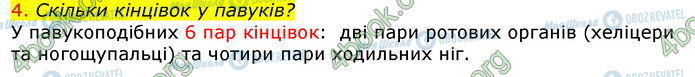 4. Скільки кінцівок у павуків?

У павукоподібних 6 пар кінцівок: дві пари ротових органів (хеліцери та ногощупальці) та чотири пари ходильних ніг.

4book.org Моя Школа OBOZREVATEL